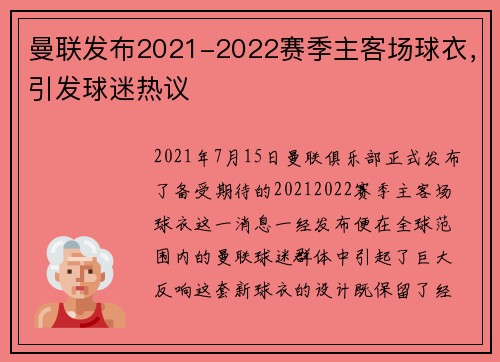 曼联发布2021-2022赛季主客场球衣，引发球迷热议

2021年7月15日曼联俱乐部正式发布了备受期待的20212022赛季主客场球衣这一消息一经发布便在全球范围内的曼联球迷群体中引起了巨大反响这套新球衣的设计既保留了经